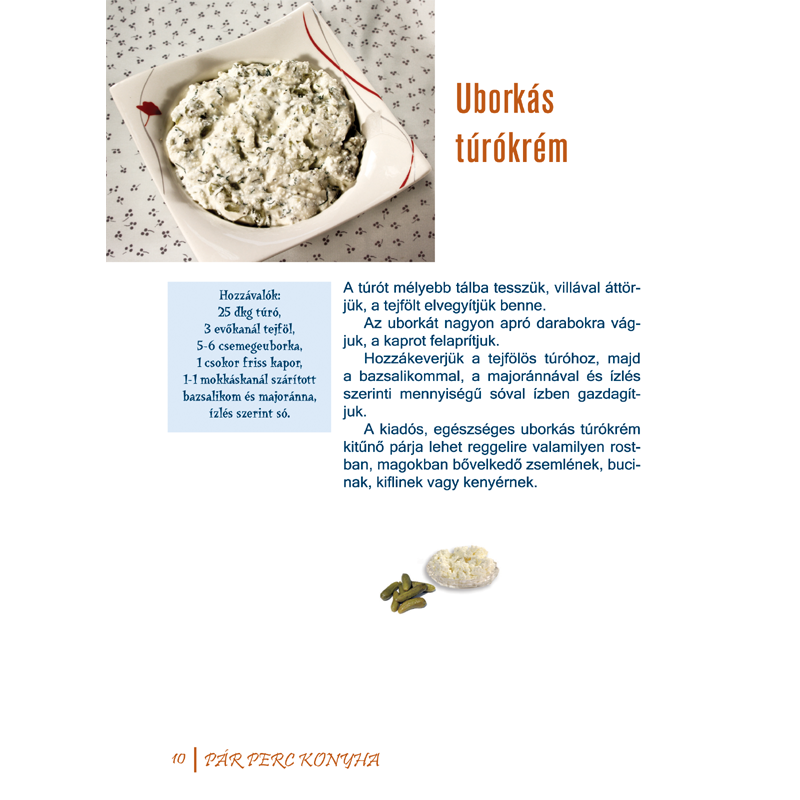 Uborkás túrókrém

Hozzávalók:
25 dkg túró,
3 evőkanál tejföl,
5-6 csemegeuborka,
1 csokor friss kapor,
1-1 mokkáskanál szárított bazsalikom és majoránna,
ízlés szerint só.

A túrót mélyebb tálba tesszük, villával áttörjük, a tejfölt elvegyítjük benne.

Az uborkát nagyon apró darabokra vágjuk, a kaprot felaprítjuk.

Hozzákeverjük a tejfölös túróhoz, majd a bazsalikommal, a majoránnával és ízlés szerinti mennyiségű sóval ízben gazdagítjuk.

A kiadós, egészséges uborkás túrókrém kitűnő párja lehet reggelire valamilyen rostban, magokban bővelkedő zsemlének, bucinak, kiflinek vagy kenyérnek.

10 | PÁR PERC KONYHA